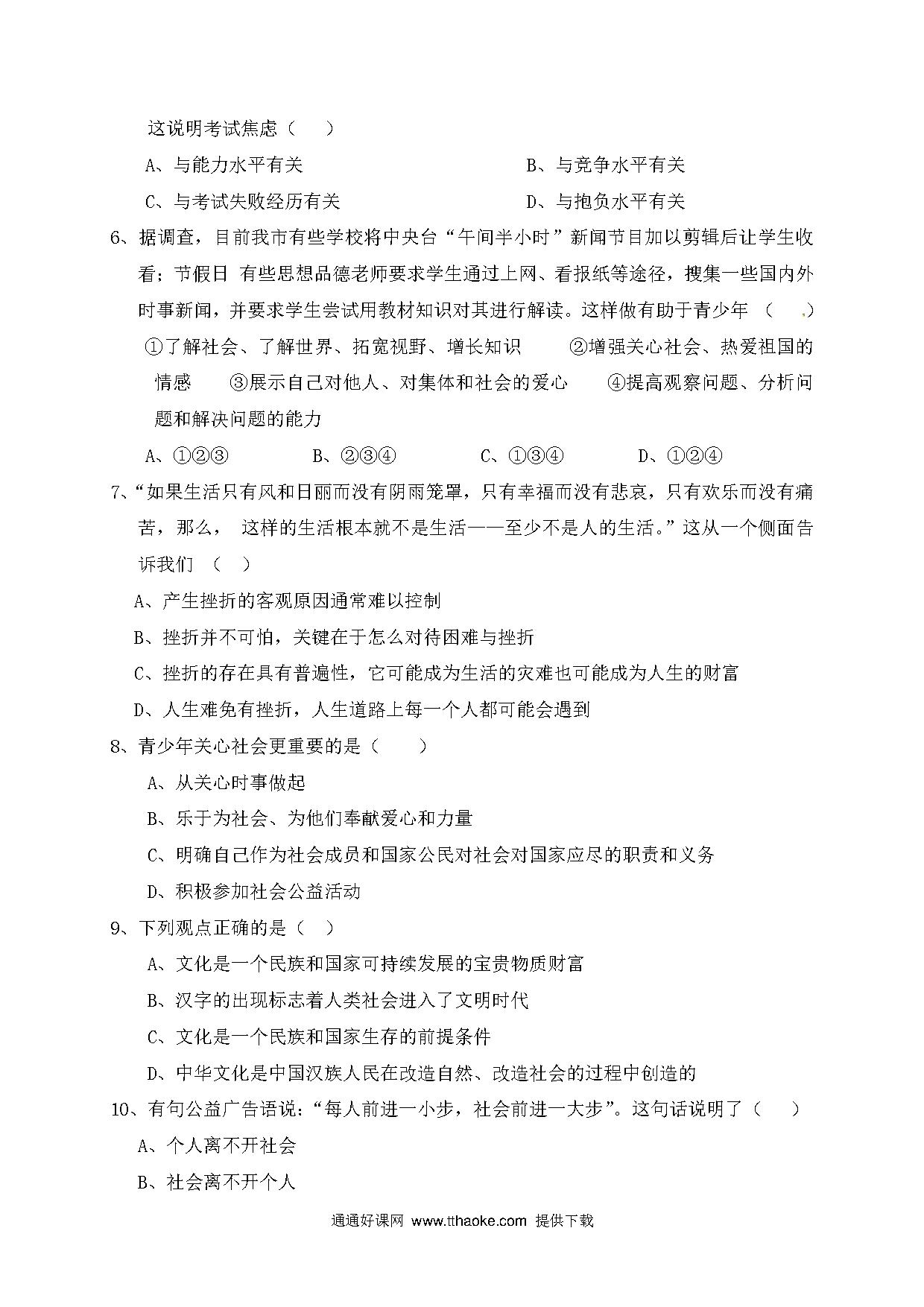 这说明考试焦虑（　）

A、与能力水平有关　　　　　　　　　　B、与竞争水平有关

C、与考试失败经历有关　　　　　　　　D、与抱负水平有关

6、据调查，目前我市有些学校将中央台“午间半小时”新闻节目加以剪辑后让学生收看；节假日 有些思想品德老师要求学生通过上网、看报纸等途径，搜集一些国内外时事新闻，并要求学生尝试用教材知识对其进行解读。这样做有助于青少年 （　）

①了解社会、了解世界、拓宽视野、增长知识　　②增强关心社会、热爱祖国的情感　　③展示自己对他人、对集体和社会的爱心　　④提高观察问题、分析问题和解决问题的能力

A、①②③　　　B、②③④　　　C、①③④　　　D、①②④

7、“如果生活只有风和日丽而没有阴雨笼罩，只有幸福而没有悲哀，只有欢乐而没有痛苦，那么， 这样的生活根本就不是生活——至少不是人的生活。”这从一个侧面告诉我们 （　）

A、产生挫折的客观原因通常难以控制

B、挫折并不可怕，关键在于怎么对待困难与挫折

C、挫折的存在具有普遍性，它可能成为生活的灾难也可能成为人生的财富

D、人生难免有挫折，人生道路上每一个人都可能会遇到

8、青少年关心社会更重要的是（　）

A、从关心时事做起

B、乐于为社会、为他们奉献爱心和力量

C、明确自己作为社会成员和国家公民对社会对国家应尽的职责和义务

D、积极参加社会公益活动

9、下列观点正确的是（　）

A、文化是一个民族和国家可持续发展的宝贵物质财富

B、汉字的出现标志着人类社会进入了文明时代

C、文化是一个民族和国家生存的前提条件

D、中华文化是中国汉族人民在改造自然、改造社会的过程中创造的

10、有句公益广告语说：“每人前进一小步，社会前进一大步”。这句话说明了（　）

A、个人离不开社会

B、社会离不开个人

通通好课网 www.tthaoke.com 提供下载